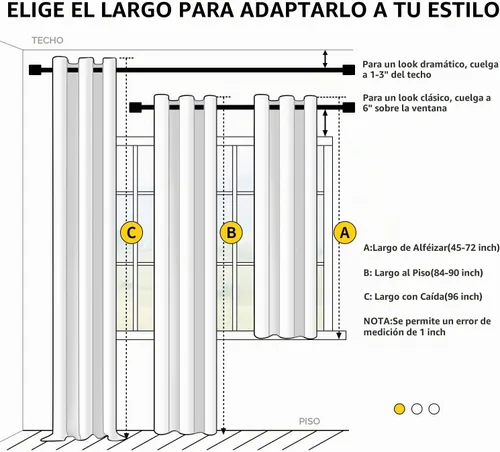 ELIGE EL LARGO PARA ADAPTARLO A TU ESTILO

TECHO

Para un look dramático, cuelga a 1-3" del techo

Para un look clásico, cuelga a 6" sobre la ventana

C

B

A

A:Largo de Alféizar(45-72 inch)

B: Largo al Piso(84-90 inch)

C: Largo con Caída(96 inch)

NOTA:Se permite un error de medición de 1 inch

PISO